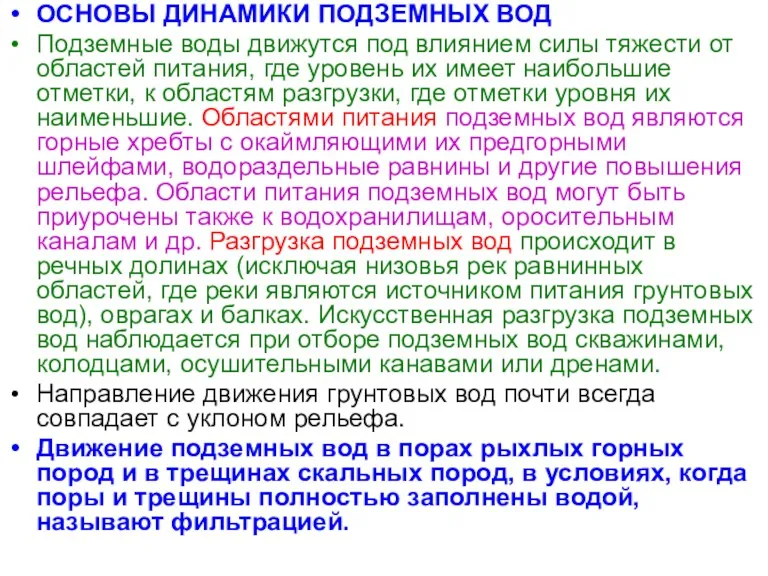 • ОСНОВЫ ДИНАМИКИ ПОДЗЕМНЫХ ВОД

• Подземные воды движутся под влиянием силы тяжести от областей питания, где уровень их имеет наибольшие отметки, к областям разгрузки, где отметки уровня их наименьшие. Областями питания подземных вод являются горные хребты с окаймляющими их предгорными шлейфами, водораздельные равнины и другие повышения рельефа. Области питания подземных вод могут быть приурочены также к водохранилищам, оросительным каналам и др. Разгрузка подземных вод происходит в речных долинах (исключая низовья рек равнинных областей, где реки являются источником питания грунтовых вод), оврагах и балках. Искусственная разгрузка подземных вод наблюдается при отборе подземных вод скважинами, колодцами, осушительными канавами или дренами.

• Направление движения грунтовых вод почти всегда совпадает с уклоном рельефа.

• Движение подземных вод в порах рыхлых горных пород и в трещинах скальных пород, в условиях, когда поры и трещины полностью заполнены водой, называют фильтрацией.